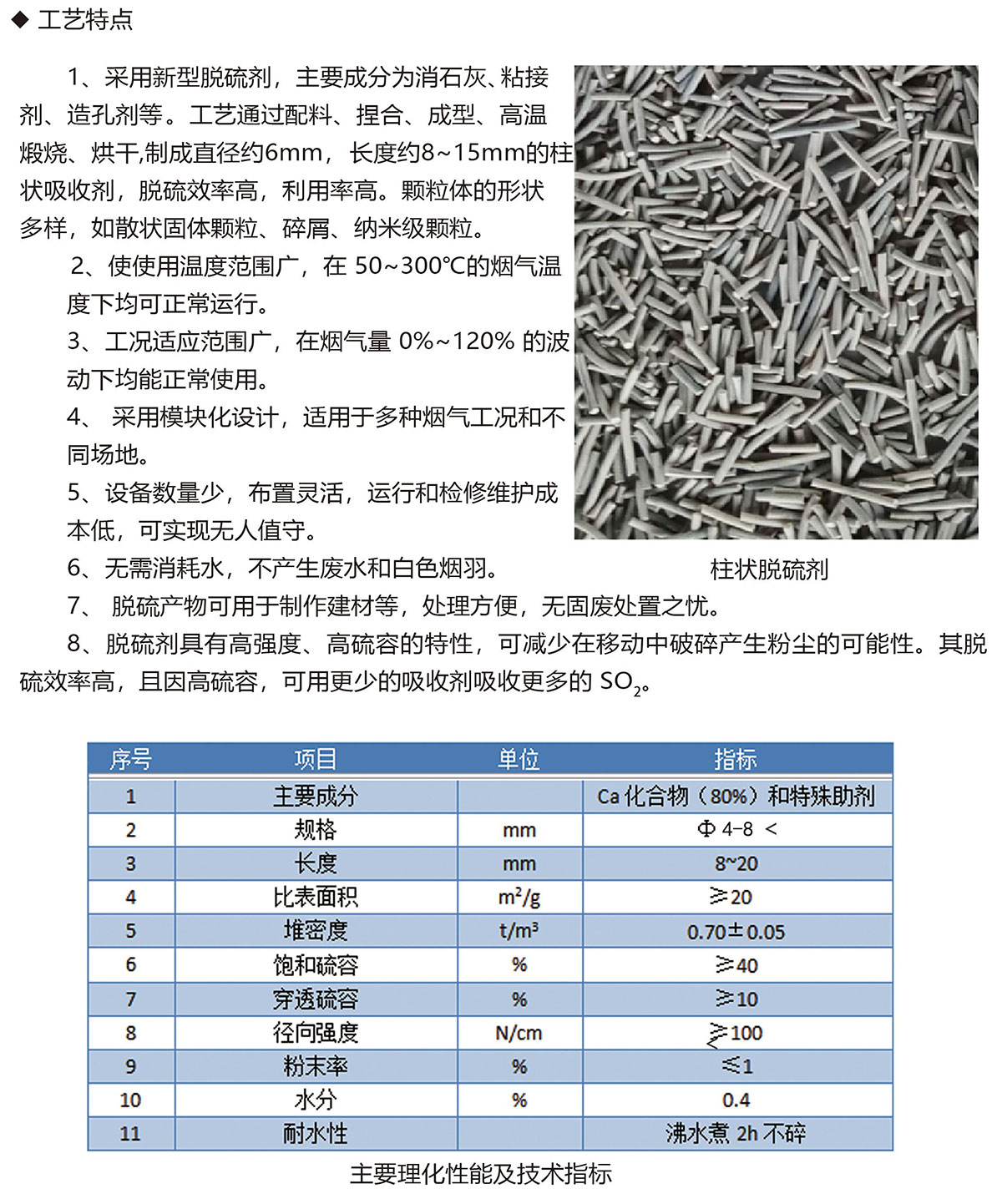 ◆ 工艺特点

1、采用新型脱硫剂，主要成分为消石灰、粘接剂、造孔剂等。工艺通过配料、捏合、成型、高温煅烧、烘干,制成直径约6mm，长度约8~15mm的柱状吸收剂，脱硫效率高，利用率高。颗粒体的形状多样，如散状固体颗粒、碎屑、纳米级颗粒。

2、使使用温度范围广，在 50~300℃的烟气温度下均可正常运行。

3、工况适应范围广，在烟气量 0%~120% 的波动下均能正常使用。

4、 采用模块化设计，适用于多种烟气工况和不同场地。

5、设备数量少，布置灵活，运行和检修维护成本低，可实现无人值守。

6、无需消耗水，不产生废水和白色烟羽。

柱状脱硫剂

7、 脱硫产物可用于制作建材等，处理方便，无固废处置之忧。

8、脱硫剂具有高强度、高硫容的特性，可减少在移动中破碎产生粉尘的可能性。其脱硫效率高，且因高硫容，可用更少的吸收剂吸收更多的 $SO_2$。

| 序号 | 项目 | 单位 | 指标 |
|---|---|---|---|
| 1 | 主要成分 | | Ca 化合物（80%）和特殊助剂 |
| 2 | 规格 | mm | Φ 4-8 < |
| 3 | 长度 | mm | 8~20 |
| 4 | 比表面积 | $m^2/g$ | ≥20 |
| 5 | 堆密度 | $t/m^3$ | 0.70±0.05 |
| 6 | 饱和硫容 | % | ≥40 |
| 7 | 穿透硫容 | % | ≥10 |
| 8 | 径向强度 | N/cm | ≥100 |
| 9 | 粉末率 | % | ≤1 |
| 10 | 水分 | % | 0.4 |
| 11 | 耐水性 | | 沸水煮 2h 不碎 |

主要理化性能及技术指标